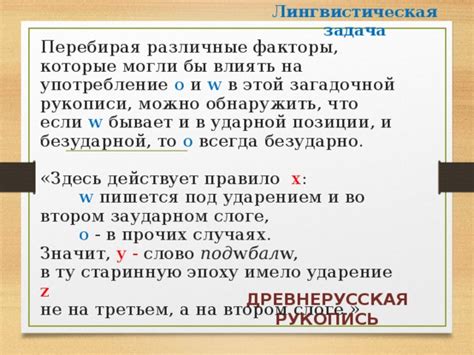 Лингвистическая задача

Перебирая различные факторы, которые могли бы влиять на употребление о и w в этой загадочной рукописи, можно обнаружить, что если w бывает и в ударной позиции, и безударной, то о всегда безударно.

«Здесь действует правило x:
w пишется под ударением и во втором заударном слоге,
о - в прочих случаях.
Значит, y - слово подwбалw,
в ту старинную эпоху имело ударение
z
не на третьем, а на втором слоге.»

ДРЕВНЕРУССКАЯ РУКОПИСЬ